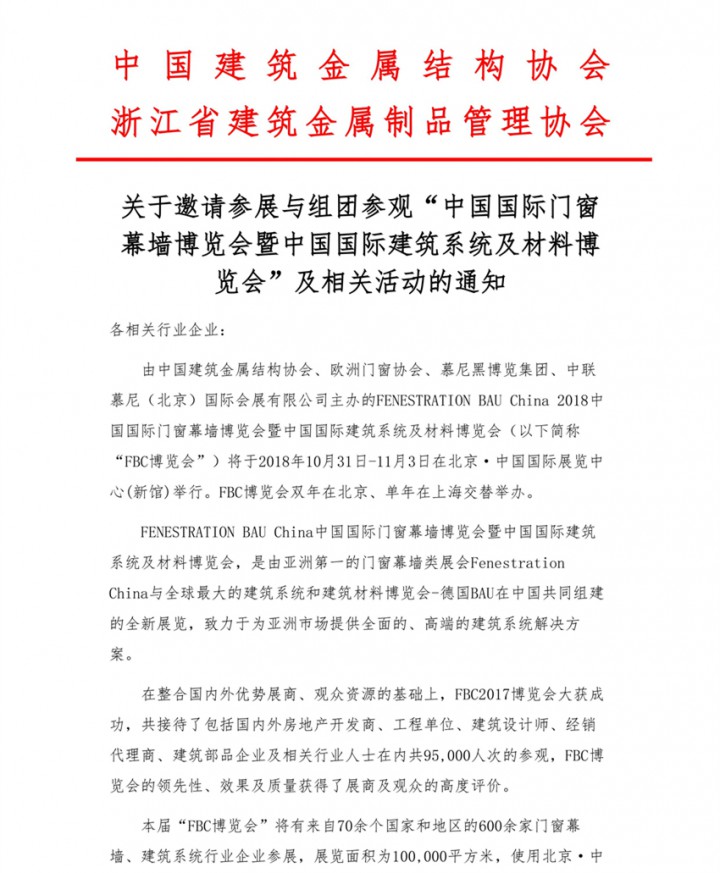 中国建筑金属结构协会
浙江省建筑金属制品管理协会

关于邀请参展与组团参观“中国国际门窗幕墙博览会暨中国国际建筑系统及材料博览会”及相关活动的通知

各相关行业企业：

由中国建筑金属结构协会、欧洲门窗协会、慕尼黑博览集团、中联慕尼（北京）国际会展有限公司主办的FENESTRATION BAU China 2018中国国际门窗幕墙博览会暨中国国际建筑系统及材料博览会（以下简称“FBC博览会”）将于2018年10月31日-11月3日在北京·中国国际展览中心(新馆)举行。FBC博览会双年在北京、单年在上海交替举办。

FENESTRATION BAU China中国国际门窗幕墙博览会暨中国国际建筑系统及材料博览会，是由亚洲第一的门窗幕墙类展会Fenestration China与全球最大的建筑系统和建筑材料博览会-德国BAU在中国共同组建的全新展览，致力于为亚洲市场提供全面的、高端的建筑系统解决方案。

在整合国内外优势展商、观众资源的基础上，FBC2017博览会大获成功，共接待了包括国内外房地产开发商、工程单位、建筑设计师、经销代理商、建筑部品企业及相关行业人士在内共95,000人次的参观，FBC博览会的领先性、效果及质量获得了展商及观众的高度评价。

本届“FBC博览会”将有来自70余个国家和地区的600余家门窗幕墙、建筑系统行业企业参展，展览面积为100,000平方米，使用北京·中